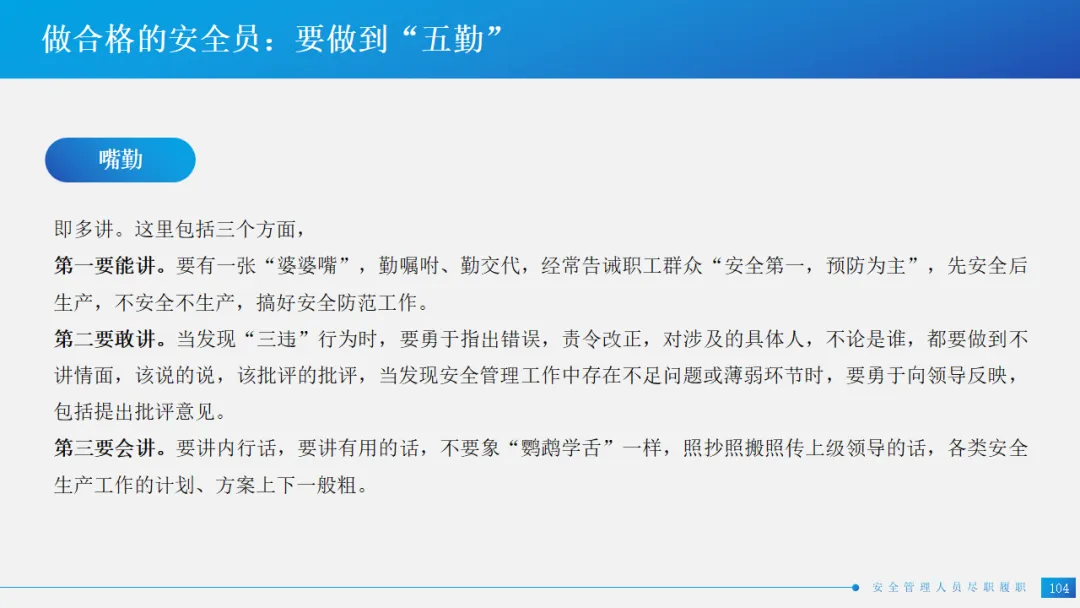 做合格的安全员：要做到“五勤”

嘴勤

即多讲。这里包括三个方面，

第一要能讲。要有一张“婆婆嘴”，勤嘱咐、勤交代，经常告诫职工群众“安全第一，预防为主”，先安全后生产，不安全不生产，搞好安全防范工作。

第二要敢讲。当发现“三违”行为时，要勇于指出错误，责令改正，对涉及的具体人，不论是谁，都要做到不讲情面，该说的说，该批评的批评，当发现安全管理工作中存在不足问题或薄弱环节时，要勇于向领导反映，包括提出批评意见。

第三要会讲。要讲内行话，要讲有用的话，不要象“鹦鹉学舌”一样，照抄照搬照传上级领导的话，各类安全生产工作的计划、方案上下一般粗。

安全管理人员尽职履职 104